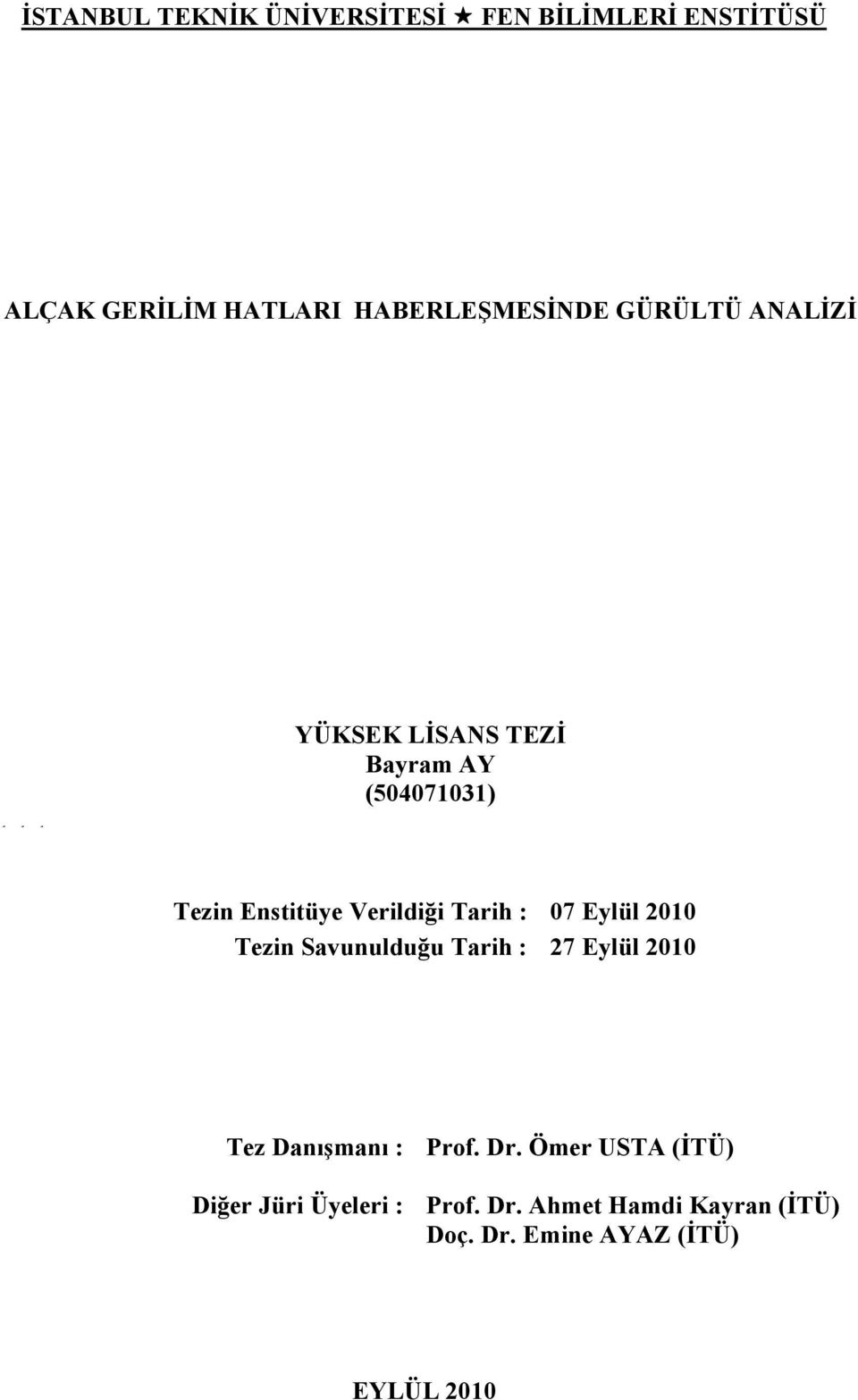 İSTANBUL TEKNİK ÜNİVERSİTESİ ★ FEN BİLİMLERİ ENSTİTÜSÜ

ALÇAK GERİLİM HATLARI HABERLEŞMESİNDE GÜRÜLTÜ ANALİZİ

YÜKSEK LİSANS TEZİ
Bayram AY
(504071031)

Tezin Enstitüye Verildiği Tarih : 07 Eylül 2010
Tezin Savunulduğu Tarih : 27 Eylül 2010

Tez Danışmanı : Prof. Dr. Ömer USTA (İTÜ)

Diğer Jüri Üyeleri : Prof. Dr. Ahmet Hamdi Kayran (İTÜ)
Doç. Dr. Emine AYAZ (İTÜ)

EYLÜL 2010